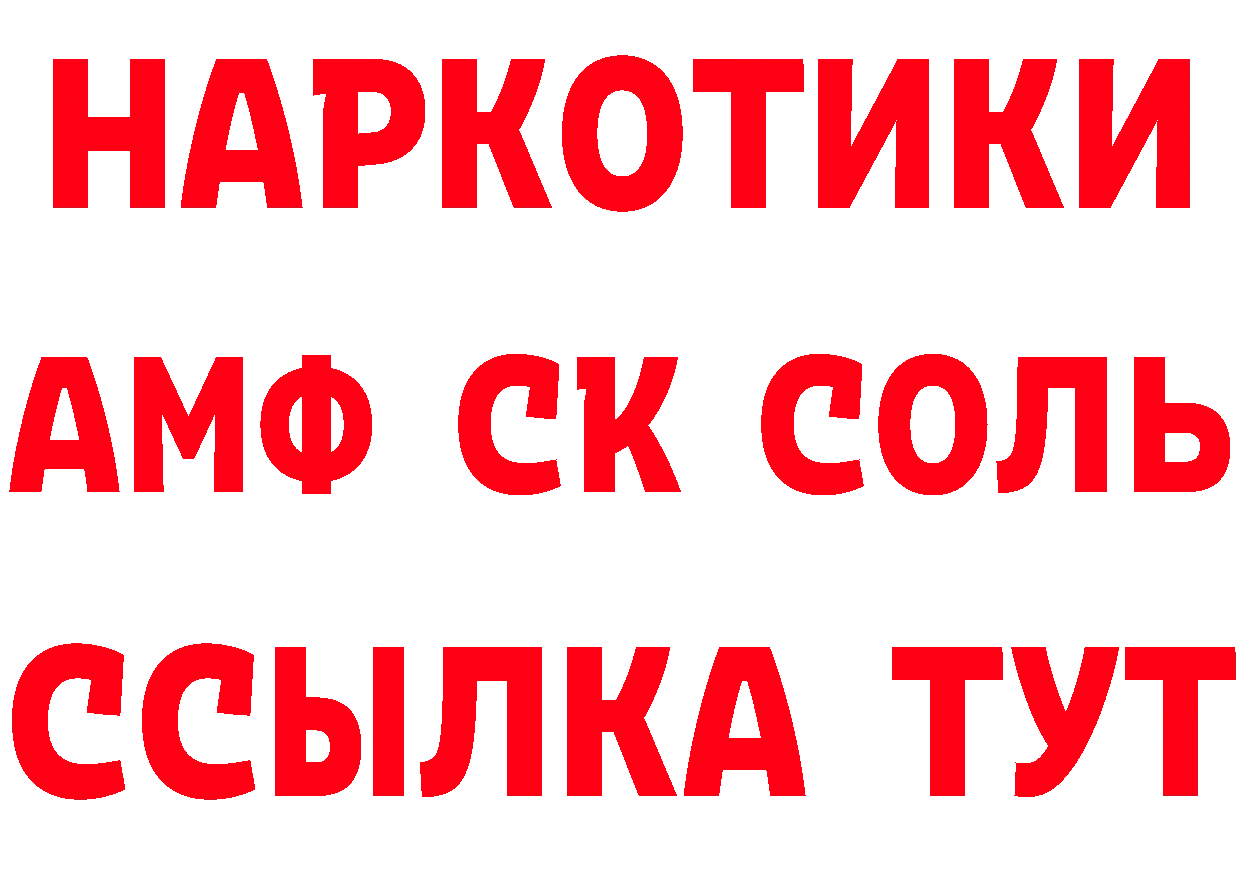 НАРКОТИКИ
АМФ СК СОЛЬ
ССЫЛКА ТУТ